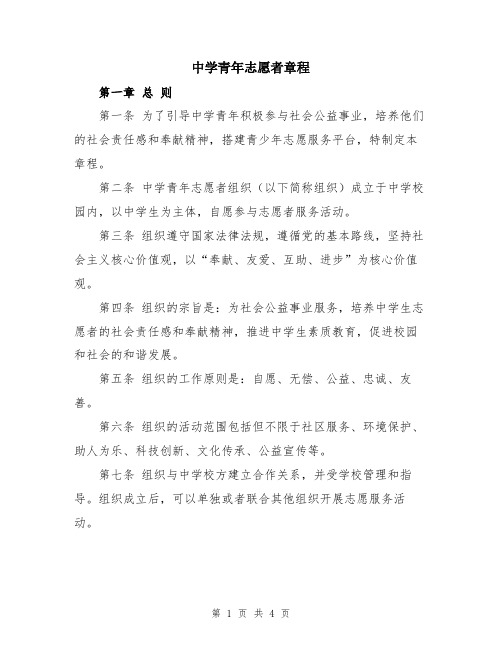 中学青年志愿者章程

第一章 总 则

第一条 为了引导中学青年积极参与社会公益事业，培养他们的社会责任感和奉献精神，搭建青少年志愿服务平台，特制定本章程。

第二条 中学青年志愿者组织（以下简称组织）成立于中学校园内，以中学生为主体，自愿参与志愿者服务活动。

第三条 组织遵守国家法律法规，遵循党的基本路线，坚持社会主义核心价值观，以“奉献、友爱、互助、进步”为核心价值观。

第四条 组织的宗旨是：为社会公益事业服务，培养中学生志愿者的社会责任感和奉献精神，推进中学生素质教育，促进校园和社会的和谐发展。

第五条 组织的工作原则是：自愿、无偿、公益、忠诚、友善。

第六条 组织的活动范围包括但不限于社区服务、环境保护、助人为乐、科技创新、文化传承、公益宣传等。

第七条 组织与中学校方建立合作关系，并受学校管理和指导。组织成立后，可以单独或者联合其他组织开展志愿服务活动。

第 1 页 共 4 页